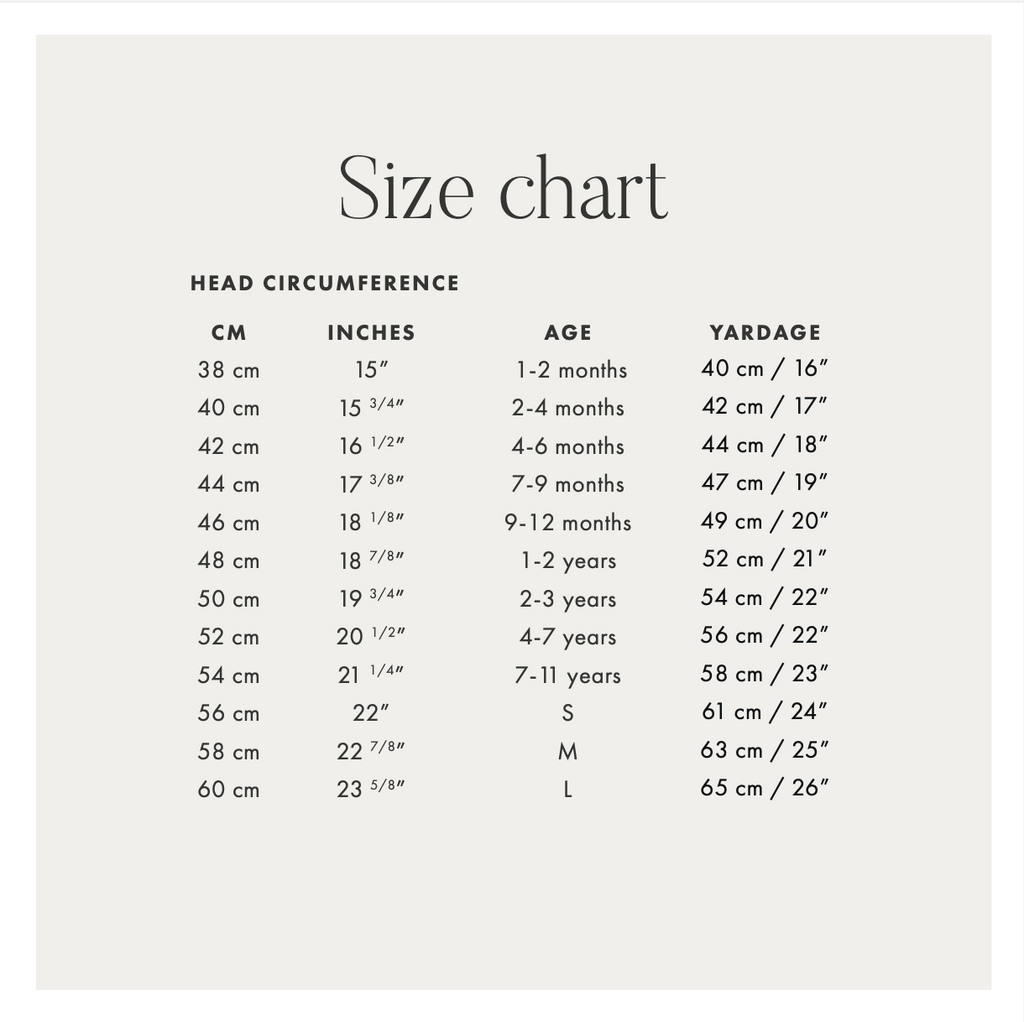 Size chart

HEAD CIRCUMFERENCE

| CM | INCHES | AGE | YARDAGE |
|---|---|---|---|
| 38 cm | 15″ | 1-2 months | 40 cm / 16″ |
| 40 cm | 15 3/4″ | 2-4 months | 42 cm / 17″ |
| 42 cm | 16 1/2″ | 4-6 months | 44 cm / 18″ |
| 44 cm | 17 3/8″ | 7-9 months | 47 cm / 19″ |
| 46 cm | 18 1/8″ | 9-12 months | 49 cm / 20″ |
| 48 cm | 18 7/8″ | 1-2 years | 52 cm / 21″ |
| 50 cm | 19 3/4″ | 2-3 years | 54 cm / 22″ |
| 52 cm | 20 1/2″ | 4-7 years | 56 cm / 22″ |
| 54 cm | 21 1/4″ | 7-11 years | 58 cm / 23″ |
| 56 cm | 22″ | S | 61 cm / 24″ |
| 58 cm | 22 7/8″ | M | 63 cm / 25″ |
| 60 cm | 23 5/8″ | L | 65 cm / 26″ |